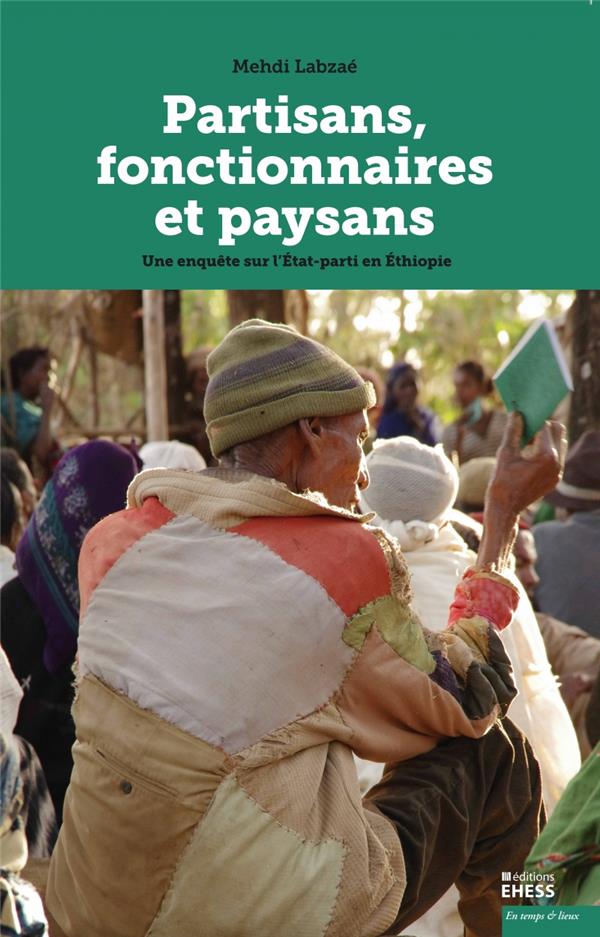 Mehdi Labzaé

Partisans, fonctionnaires et paysans

Une enquête sur l'État-parti en Éthiopie

éditions EHESS

En temps & lieux